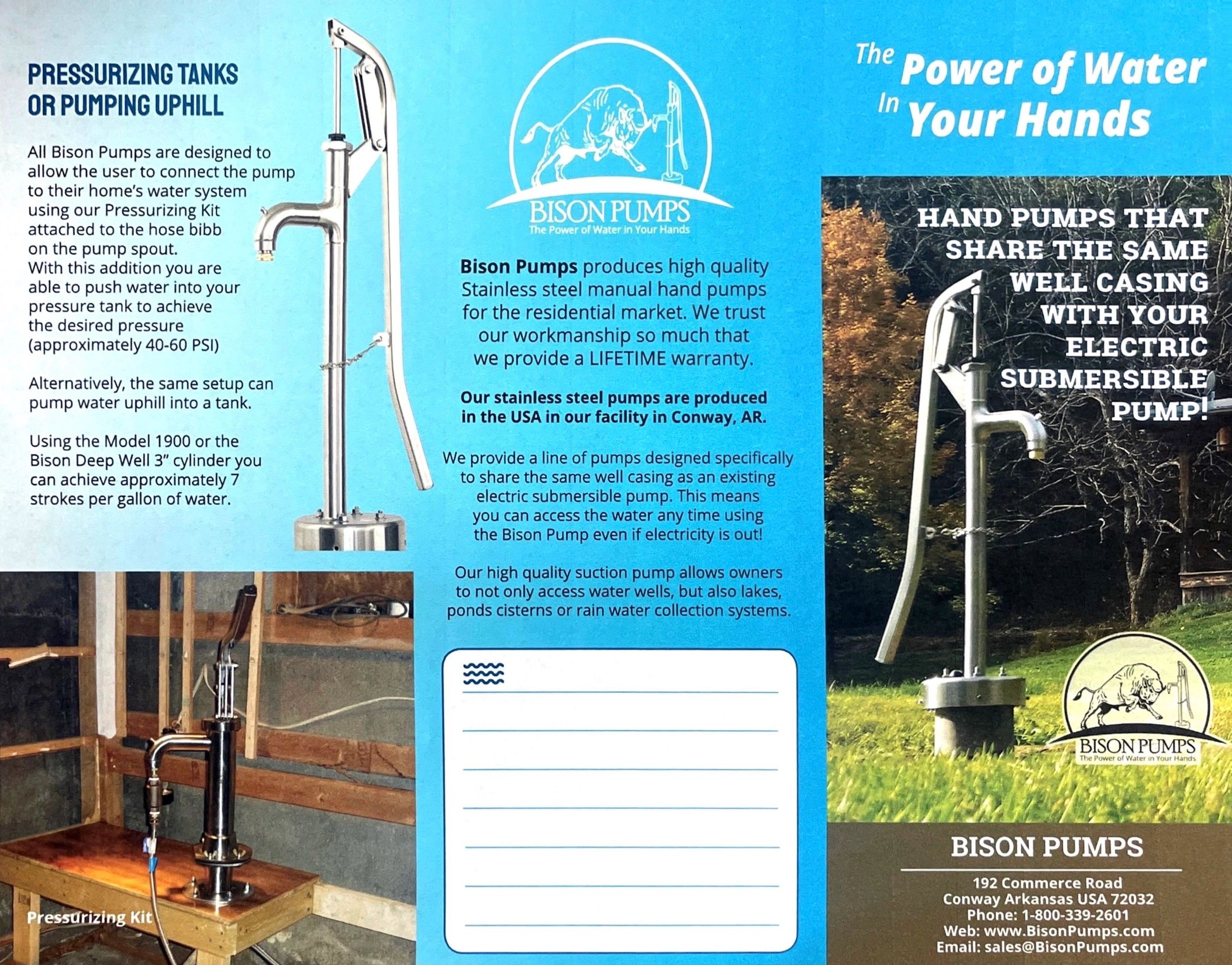 PRESSURIZING TANKS OR PUMPING UPHILL

All Bison Pumps are designed to allow the user to connect the pump to their home's water system using our Pressurizing Kit attached to the hose bibb on the pump spout.
With this addition you are able to push water into your pressure tank to achieve the desired pressure (approximately 40-60 PSI)

Alternatively, the same setup can pump water uphill into a tank.

Using the Model 1900 or the Bison Deep Well 3" cylinder you can achieve approximately 7 strokes per gallon of water.

Pressurizing Kit

BISON PUMPS
The Power of Water in Your Hands

Bison Pumps produces high quality Stainless steel manual hand pumps for the residential market. We trust our workmanship so much that we provide a LIFETIME warranty.

Our stainless steel pumps are produced in the USA in our facility in Conway, AR.

We provide a line of pumps designed specifically to share the same well casing as an existing electric submersible pump. This means you can access the water any time using the Bison Pump even if electricity is out!

Our high quality suction pump allows owners to not only access water wells, but also lakes, ponds cisterns or rain water collection systems.

The Power of Water In Your Hands

HAND PUMPS THAT SHARE THE SAME WELL CASING WITH YOUR ELECTRIC SUBMERSIBLE PUMP!

BISON PUMPS
The Power of Water in Your Hands

BISON PUMPS

192 Commerce Road
Conway Arkansas USA 72032
Phone: 1-800-339-2601
Web: www.BisonPumps.com
Email: sales@BisonPumps.com